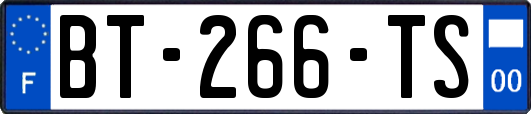 F

BT-266-TS

00